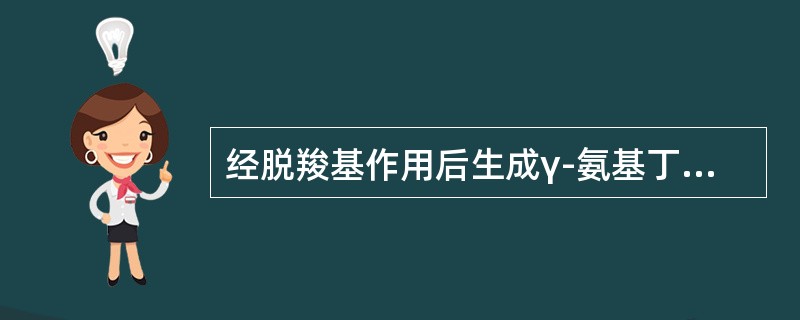 经脱羧基作用后生成γ-氨基丁...